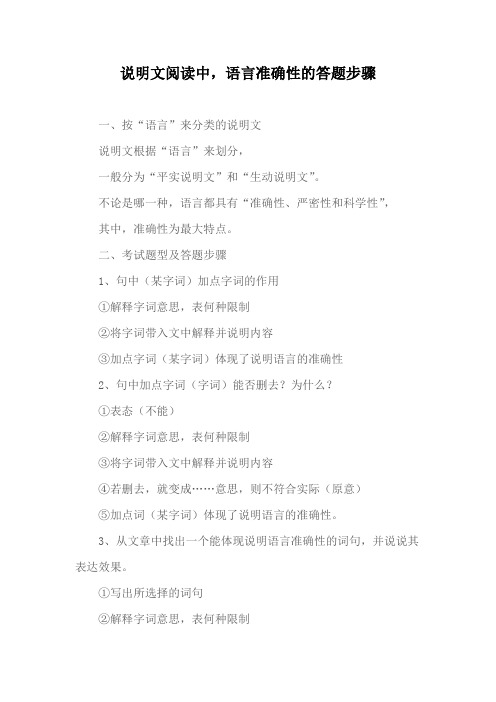 说明文阅读中，语言准确性的答题步骤

一、按“语言”来分类的说明文

说明文根据“语言”来划分，

一般分为“平实说明文”和“生动说明文”。

不论是哪一种，语言都具有“准确性、严密性和科学性”，

其中，准确性为最大特点。

二、考试题型及答题步骤

1、句中（某字词）加点字词的作用

①解释字词意思，表何种限制

②将字词带入文中解释并说明内容

③加点字词（某字词）体现了说明语言的准确性

2、句中加点字词（字词）能否删去？为什么？

①表态（不能）

②解释字词意思，表何种限制

③将字词带入文中解释并说明内容

④若删去，就变成……意思，则不符合实际（原意）

⑤加点词（某字词）体现了说明语言的准确性。

3、从文章中找出一个能体现说明语言准确性的词句，并说说其表达效果。

①写出所选择的词句

②解释字词意思，表何种限制